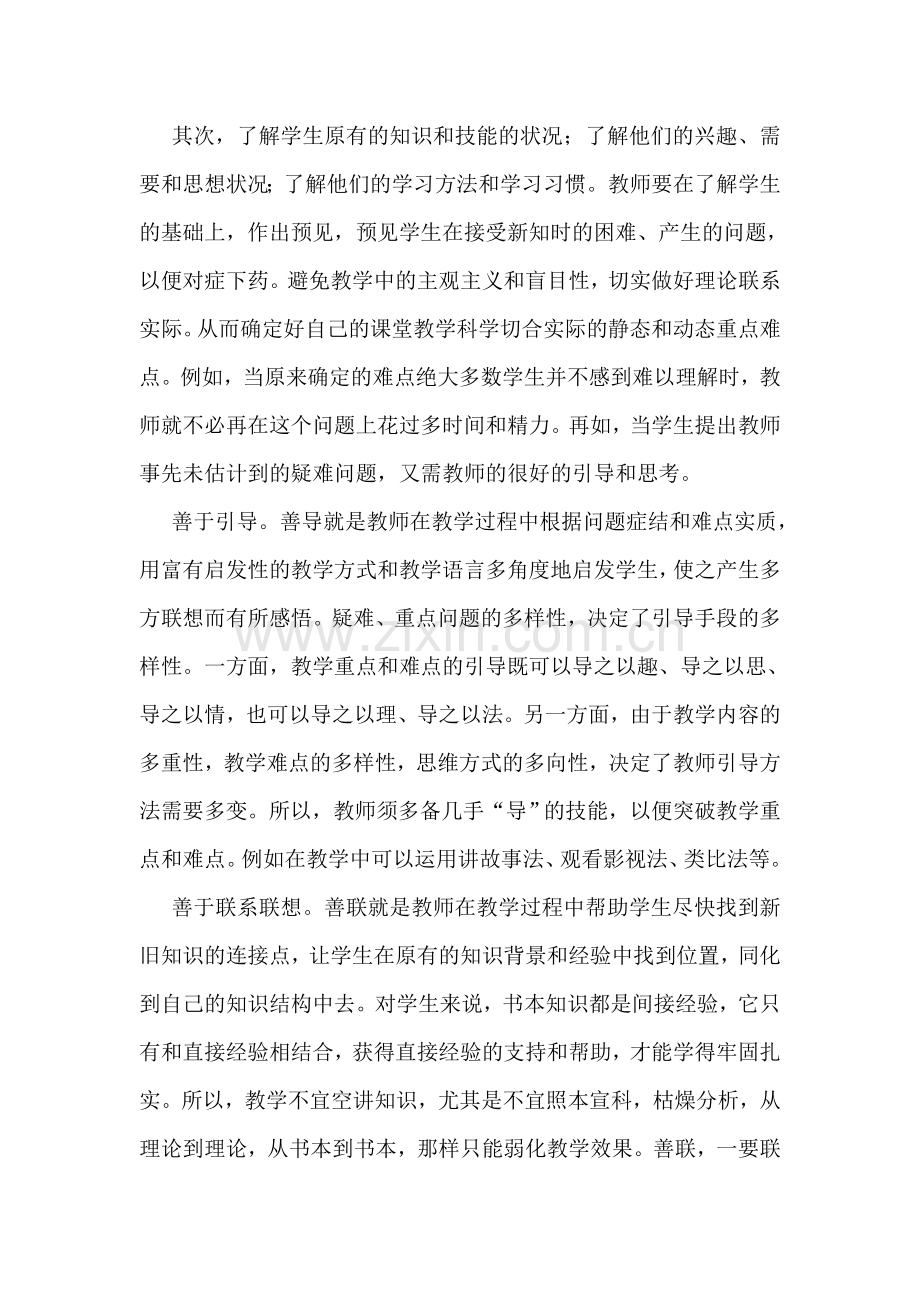 其次，了解学生原有的知识和技能的状况；了解他们的兴趣、需要和思想状况；了解他们的学习方法和学习习惯。教师要在了解学生的基础上，作出预见，预见学生在接受新知时的困难、产生的问题，以便对症下药。避免教学中的主观主义和盲目性，切实做好理论联系实际。从而确定好自己的课堂教学科学切合实际的静态和动态重点难点。例如，当原来确定的难点绝大多数学生并不感到难以理解时，教师就不必再在这个问题上花过多时间和精力。再如，当学生提出教师事先未估计到的疑难问题，又需教师的很好的引导和思考。

善于引导。善导就是教师在教学过程中根据问题症结和难点实质，用富有启发性的教学方式和教学语言多角度地启发学生，使之产生多方联想而有所感悟。疑难、重点问题的多样性，决定了引导手段的多样性。一方面，教学重点和难点的引导既可以导之以趣、导之以思、导之以情，也可以导之以理、导之以法。另一方面，由于教学内容的多重性，教学难点的多样性，思维方式的多向性，决定了教师引导方法需要多变。所以，教师须多备几手“导”的技能，以便突破教学重点和难点。例如在教学中可以运用讲故事法、观看影视法、类比法等。

善于联系联想。善联就是教师在教学过程中帮助学生尽快找到新旧知识的连接点，让学生在原有的知识背景和经验中找到位置，同化到自己的知识结构中去。对学生来说，书本知识都是间接经验，它只有和直接经验相结合，获得直接经验的支持和帮助，才能学得牢固扎实。所以，教学不宜空讲知识，尤其是不宜照本宣科，枯燥分析，从理论到理论，从书本到书本，那样只能弱化教学效果。善联，一要联

www.zixin.com.cn